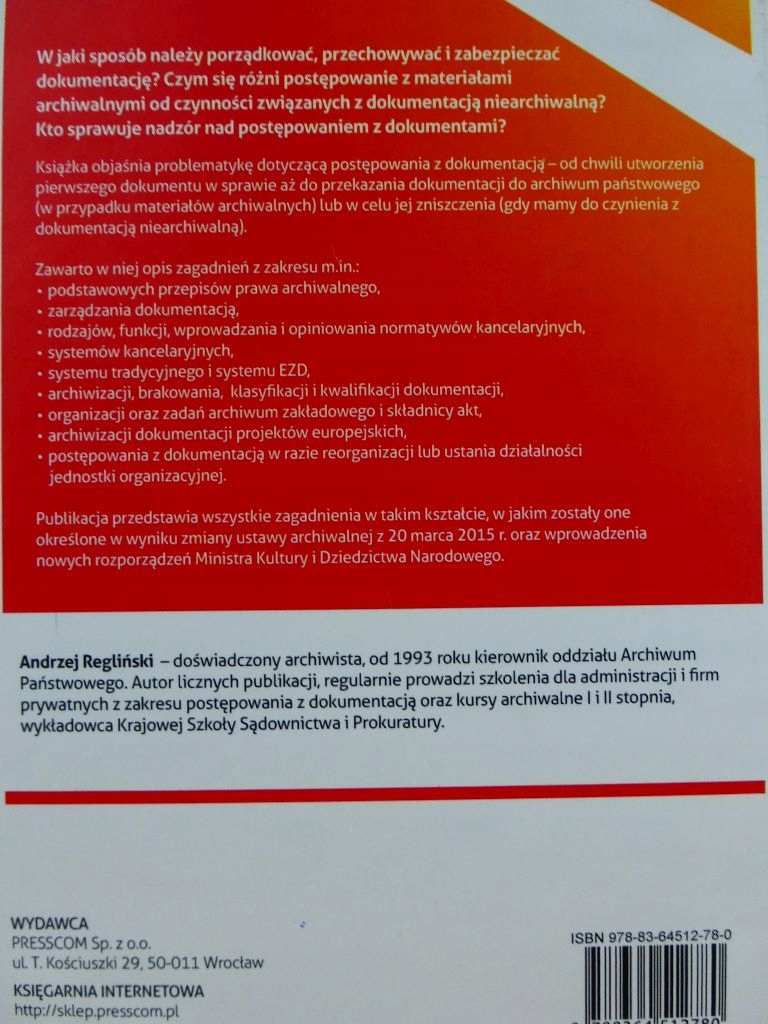 W jaki sposób należy porządkować, przechowywać i zabezpieczać dokumentację? Czym się różni postępowanie z materiałami archiwalnymi od czynności związanych z dokumentacją niearchiwalną? Kto sprawuje nadzór nad postępowaniem z dokumentami?

Książka objaśnia problematykę dotyczącą postępowania z dokumentacją – od chwili utworzenia pierwszego dokumentu w sprawie aż do przekazania dokumentacji do archiwum państwowego (w przypadku materiałów archiwalnych) lub w celu jej zniszczenia (gdy mamy do czynienia z dokumentacją niearchiwalną).

Zawarto w niej opis zagadnień z zakresu m.in.:
• podstawowych przepisów prawa archiwalnego,
• zarządzania dokumentacją,
• rodzajów, funkcji, wprowadzania i opiniowania normatywów kancelaryjnych,
• systemów kancelaryjnych,
• systemu tradycyjnego i systemu EZD,
• archiwizacji, brakowania, klasyfikacji i kwalifikacji dokumentacji,
• organizacji oraz zadań archiwum zakładowego i składnicy akt,
• archiwizacji dokumentacji projektów europejskich,
• postępowania z dokumentacją w razie reorganizacji lub ustania działalności jednostki organizacyjnej.

Publikacja przedstawia wszystkie zagadnienia w takim kształcie, w jakim zostały one określone w wyniku zmiany ustawy archiwalnej z 20 marca 2015 r. oraz wprowadzenia nowych rozporządzeń Ministra Kultury i Dziedzictwa Narodowego.

Andrzej Regliński – doświadczony archiwista, od 1993 roku kierownik oddziału Archiwum Państwowego. Autor licznych publikacji, regularnie prowadzi szkolenia dla administracji i firm prywatnych z zakresu postępowania z dokumentacją oraz kursy archiwalne I i II stopnia, wykładowca Krajowej Szkoły Sądownictwa i Prokuratury.

WYDAWCA
PRESSCOM Sp. z o.o.
ul. T. Kościuszki 29, 50-011 Wrocław

KSIĘGARNIA INTERNETOWA
http://sklep.presscom.pl

ISBN 978-83-64512-78-0